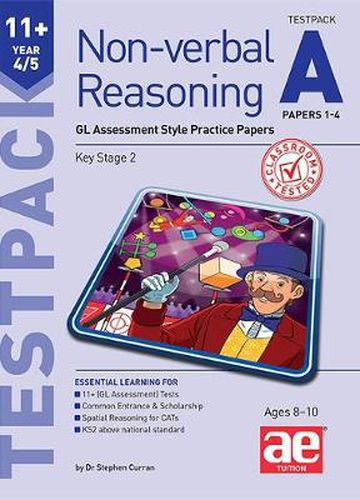 11+ YEAR 4/5

TESTPACK

Non-verbal Reasoning

TESTPACK
A
PAPERS 1-4

GL Assessment Style Practice Papers

Key Stage 2

CLASSROOM TESTED

ESSENTIAL LEARNING FOR
11+ (GL Assessment) Tests
Common Entrance & Scholarship
Spatial Reasoning for CATs
KS2 above national standard

Ages 8–10

ae TUITION

by Dr Stephen Curran